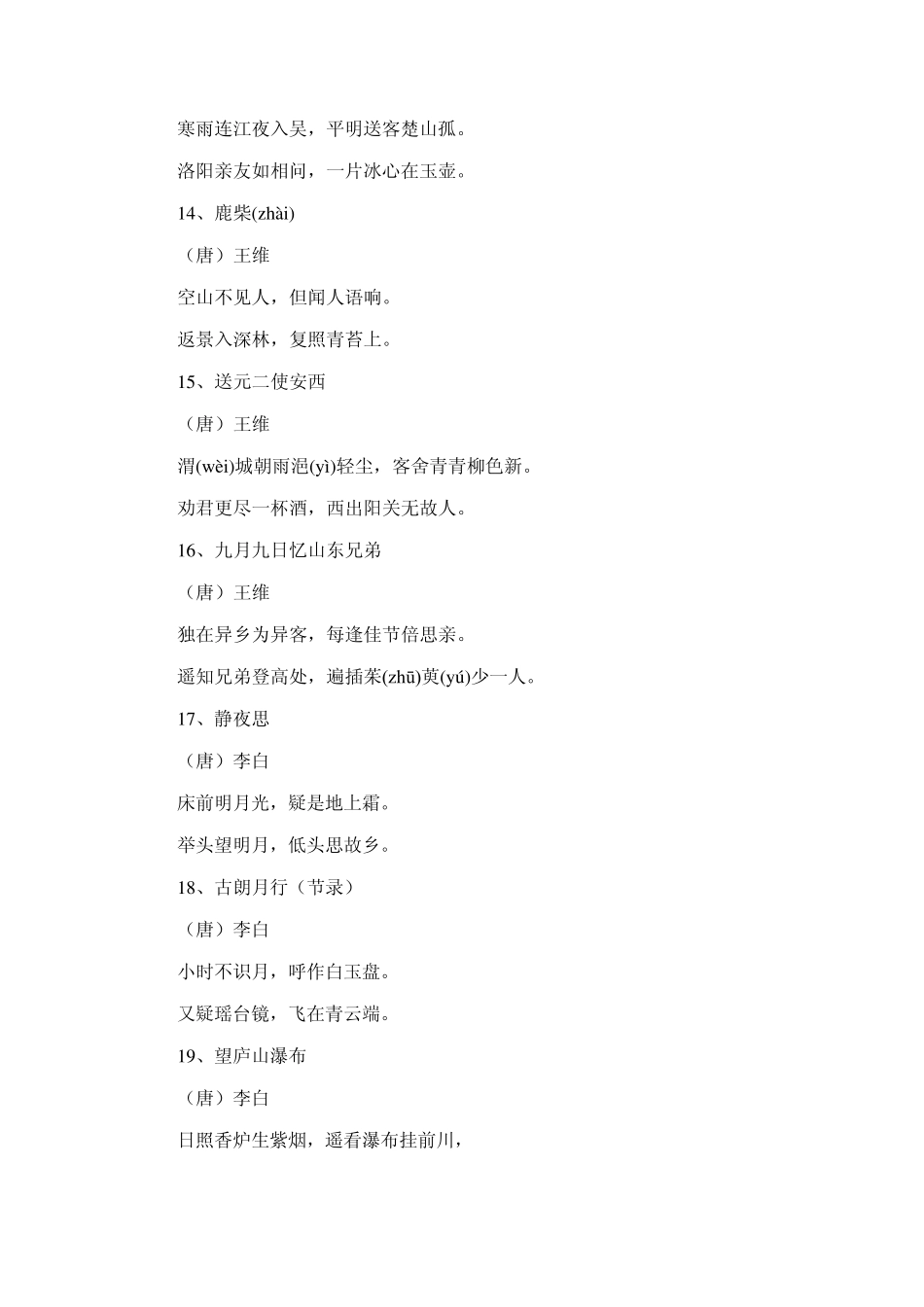 寒雨连江夜入吴，平明送客楚山孤。

洛阳亲友如相问，一片冰心在玉壶。

14、鹿柴(zhài)

（唐）王维

空山不见人，但闻人语响。

返景入深林，复照青苔上。

15、送元二使安西

（唐）王维

渭(wèi)城朝雨浥(yì)轻尘，客舍青青柳色新。

劝君更尽一杯酒，西出阳关无故人。

16、九月九日忆山东兄弟

（唐）王维

独在异乡为异客，每逢佳节倍思亲。

遥知兄弟登高处，遍插茱(zhū)萸(yú)少一人。

17、静夜思

（唐）李白

床前明月光，疑是地上霜。

举头望明月，低头思故乡。

18、古朗月行（节录）

（唐）李白

小时不识月，呼作白玉盘。

又疑瑶台镜，飞在青云端。

19、望庐山瀑布

（唐）李白

日照香炉生紫烟，遥看瀑布挂前川，